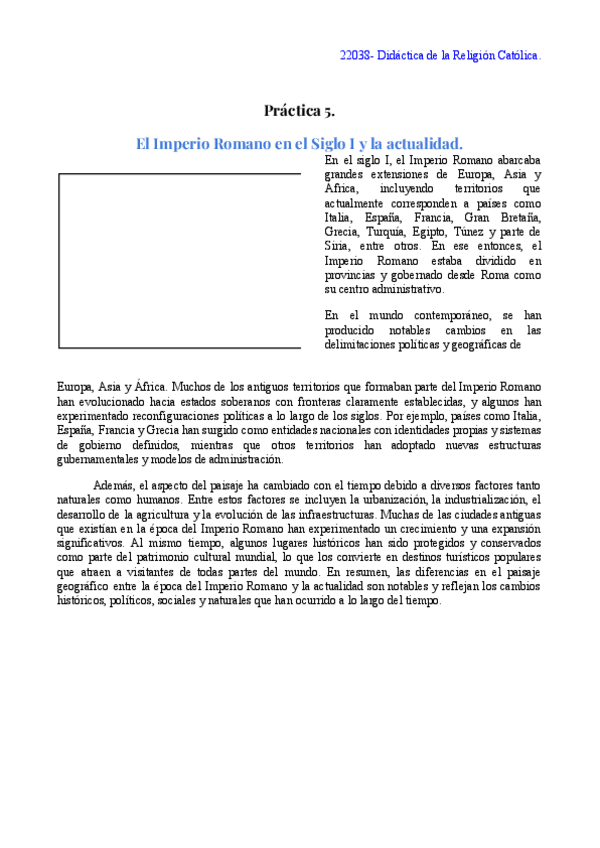 22038- Didáctica de la Religión Católica.

Práctica 5.

El Imperio Romano en el Siglo I y la actualidad.

En el siglo I, el Imperio Romano abarcaba grandes extensiones de Europa, Asia y África, incluyendo territorios que actualmente corresponden a países como Italia, España, Francia, Gran Bretaña, Grecia, Turquía, Egipto, Túnez y parte de Siria, entre otros. En ese entonces, el Imperio Romano estaba dividido en provincias y gobernado desde Roma como su centro administrativo.

En el mundo contemporáneo, se han producido notables cambios en las delimitaciones políticas y geográficas de Europa, Asia y África. Muchos de los antiguos territorios que formaban parte del Imperio Romano han evolucionado hacia estados soberanos con fronteras claramente establecidas, y algunos han experimentado reconfiguraciones políticas a lo largo de los siglos. Por ejemplo, países como Italia, España, Francia y Grecia han surgido como entidades nacionales con identidades propias y sistemas de gobierno definidos, mientras que otros territorios han adoptado nuevas estructuras gubernamentales y modelos de administración.

Además, el aspecto del paisaje ha cambiado con el tiempo debido a diversos factores tanto naturales como humanos. Entre estos factores se incluyen la urbanización, la industrialización, el desarrollo de la agricultura y la evolución de las infraestructuras. Muchas de las ciudades antiguas que existían en la época del Imperio Romano han experimentado un crecimiento y una expansión significativos. Al mismo tiempo, algunos lugares históricos han sido protegidos y conservados como parte del patrimonio cultural mundial, lo que los convierte en destinos turísticos populares que atraen a visitantes de todas partes del mundo. En resumen, las diferencias en el paisaje geográfico entre la época del Imperio Romano y la actualidad son notables y reflejan los cambios históricos, políticos, sociales y naturales que han ocurrido a lo largo del tiempo.